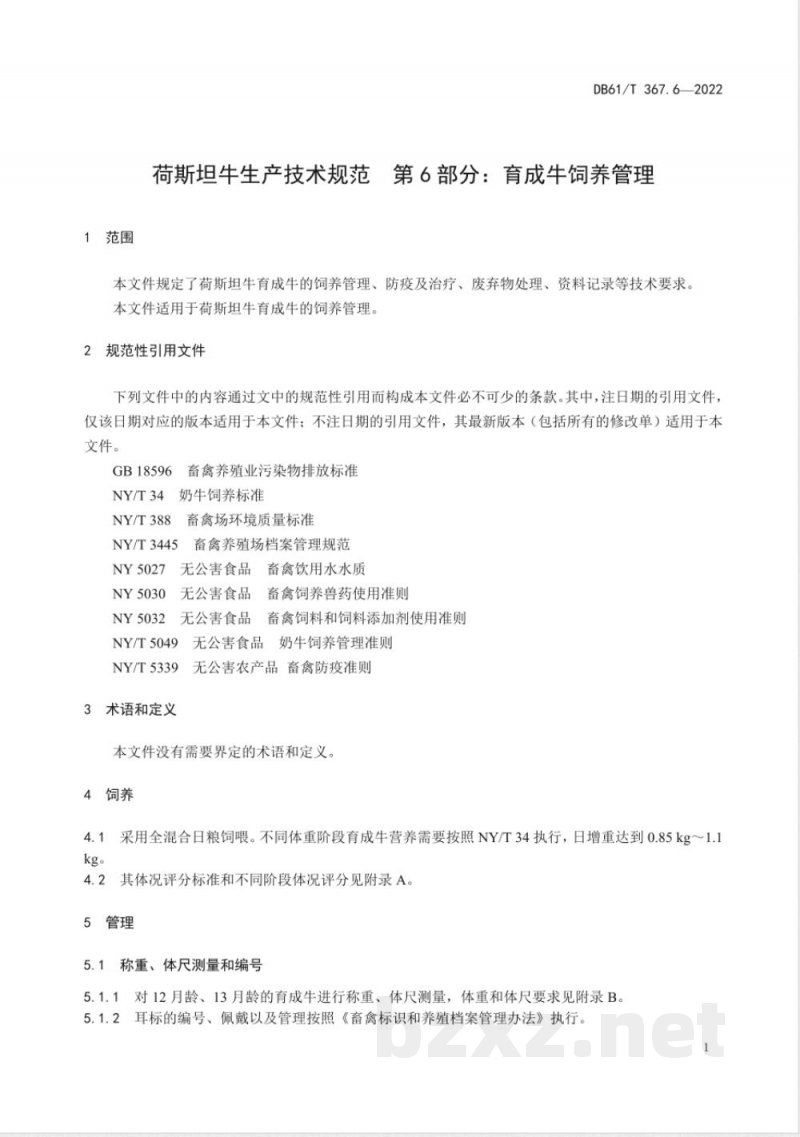 DB61/T 367.6—2022

荷斯坦牛生产技术规范 第6部分：育成牛饲养管理

1 范围

本文件规定了荷斯坦牛育成牛的饲养管理、防疫及治疗、废弃物处理、资料记录等技术要求。

本文件适用于荷斯坦牛育成牛的饲养管理。

2 规范性引用文件

下列文件中的内容通过文中的规范性引用而构成本文件必不可少的条款。其中，注日期的引用文件，仅该日期对应的版本适用于本文件；不注日期的引用文件，其最新版本（包括所有的修改单）适用于本文件。

GB 18596 畜禽养殖业污染物排放标准

NY/T 34 奶牛饲养标准

NY/T 388 畜禽场环境质量标准

NY/T 3445 畜禽养殖场档案管理规范

NY 5027 无公害食品 畜禽饮用水水质

NY 5030 无公害食品 畜禽饲养兽药使用准则

NY 5032 无公害食品 畜禽饲料和饲料添加剂使用准则

NY/T 5049 无公害食品 奶牛饲养管理准则

NY/T 5339 无公害农产品 畜禽防疫准则

3 术语和定义

本文件没有需要界定的术语和定义。

4 饲养

4.1 采用全混合日粮饲喂。不同体重阶段育成牛营养需要按照NY/T 34执行，日增重达到0.85 kg～1.1 kg。

4.2 其体况评分标准和不同阶段体况评分见附录A。

5 管理

5.1 称重、体尺测量和编号

5.1.1 对12月龄、13月龄的育成牛进行称重、体尺测量，体重和体尺要求见附录B。

5.1.2 耳标的编号、佩戴以及管理按照《畜禽标识和养殖档案管理办法》执行。

1

bzxz.net